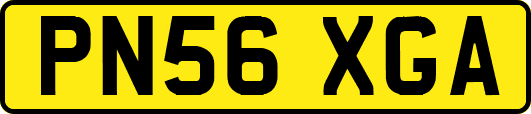 PN56 XGA